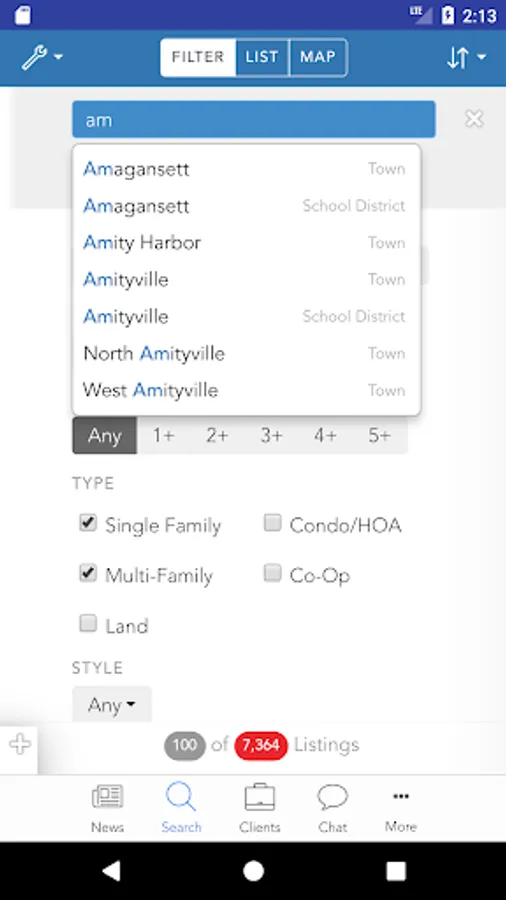 LTE 2:13

FILTER LIST MAP

am

Amagansett Town
Amagansett School District
Amity Harbor Town
Amityville Town
Amityville School District
North Amityville Town
West Amityville Town

Any 1+ 2+ 3+ 4+ 5+

TYPE

Single Family
Condo/HOA
Multi-Family
Co-Op
Land

STYLE

Any

100 of 7,364 Listings

News Search Clients Chat More